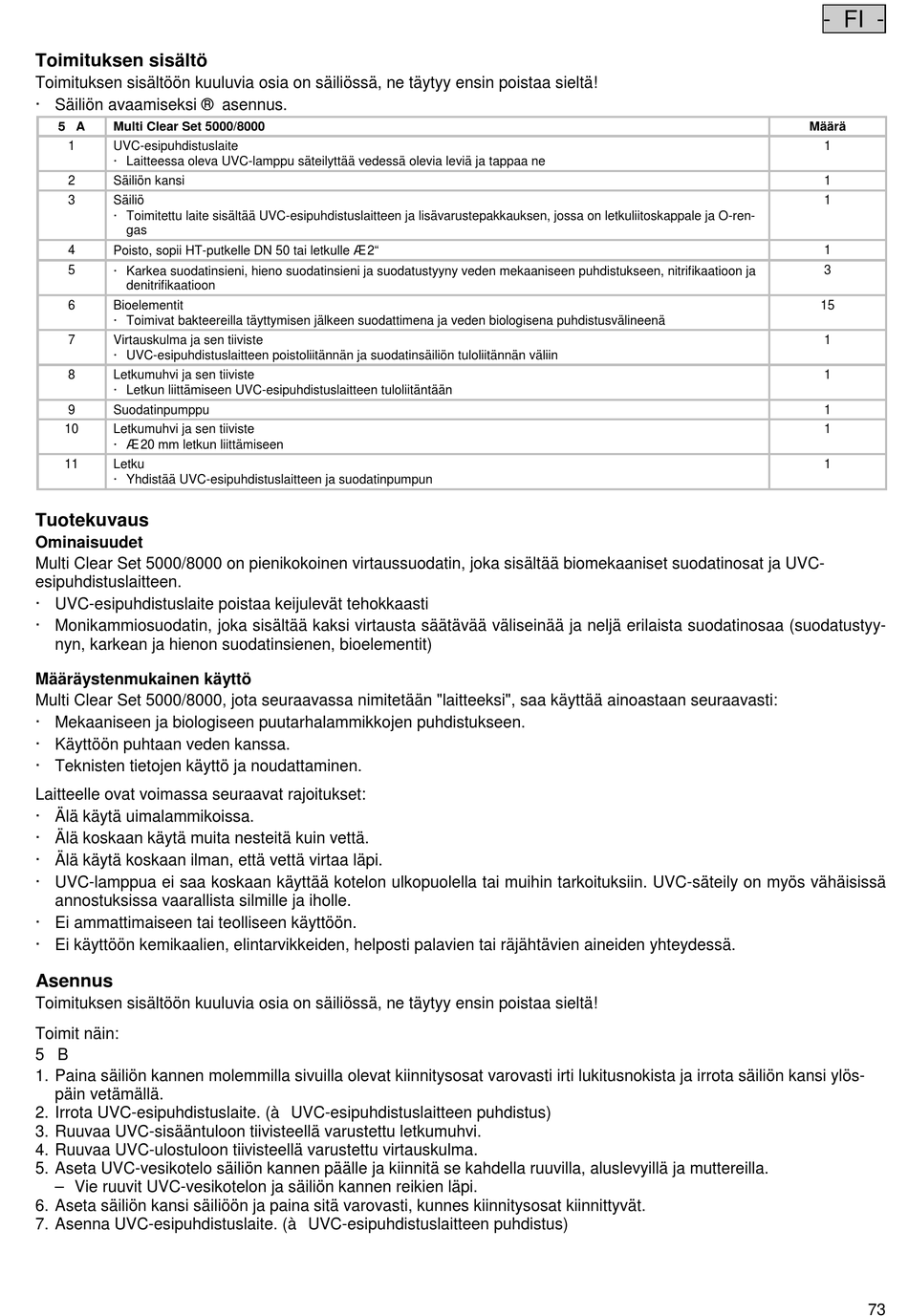 - FI -

Toimituksen sisältö
Toimituksen sisältöön kuuluvia osia on säiliössä, ne täytyy ensin poistaa sieltä!
· Säiliön avaamiseksi ® asennus.

| 5 A | Multi Clear Set 5000/8000 | Määrä |
|---|---|---|
| 1 | UVC-esipuhdistuslaite · Laitteessa oleva UVC-lamppu säteilyttää vedessä olevia leviä ja tappaa ne | 1 |
| 2 | Säiliön kansi | 1 |
| 3 | Säiliö · Toimitettu laite sisältää UVC-esipuhdistuslaitteen ja lisävarustepakkauksen, jossa on letkuliitoskappale ja O-rengas | 1 |
| 4 | Poisto, sopii HT-putkelle DN 50 tai letkulle Æ2“ | 1 |
| 5 | · Karkea suodatinsieni, hieno suodatinsieni ja suodatustyyny veden mekaaniseen puhdistukseen, nitrifikaatioon ja denitrifikaatioon | 3 |
| 6 | Bioelementit · Toimivat bakteereilla täyttymisen jälkeen suodattimena ja veden biologisena puhdistusvälineenä | 15 |
| 7 | Virtauskulma ja sen tiiviste · UVC-esipuhdistuslaitteen poistoliitännän ja suodatinsäiliön tuloliitännän väliin | 1 |
| 8 | Letkumuhvi ja sen tiiviste · Letkun liittämiseen UVC-esipuhdistuslaitteen tuloliitäntään | 1 |
| 9 | Suodatinpumppu | 1 |
| 10 | Letkumuhvi ja sen tiiviste · Æ20 mm letkun liittämiseen | 1 |
| 11 | Letku · Yhdistää UVC-esipuhdistuslaitteen ja suodatinpumpun | 1 |

Tuotekuvaus
Ominaisuudet
Multi Clear Set 5000/8000 on pienikokoinen virtaussuodatin, joka sisältää biomekaaniset suodatinosat ja UVC-esipuhdistuslaitteen.
· UVC-esipuhdistuslaite poistaa keijulevät tehokkaasti
· Monikammiosuodatin, joka sisältää kaksi virtausta säätävää väliseinää ja neljä erilaista suodatinosaa (suodatustyynyn, karkean ja hienon suodatinsienen, bioelementit)

Määräystenmukainen käyttö
Multi Clear Set 5000/8000, jota seuraavassa nimitetään "laitteeksi", saa käyttää ainoastaan seuraavasti:
· Mekaaniseen ja biologiseen puutarhalammikkojen puhdistukseen.
· Käyttöön puhtaan veden kanssa.
· Teknisten tietojen käyttö ja noudattaminen.

Laitteelle ovat voimassa seuraavat rajoitukset:
· Älä käytä uimalammikoissa.
· Älä koskaan käytä muita nesteitä kuin vettä.
· Älä käytä koskaan ilman, että vettä virtaa läpi.
· UVC-lamppua ei saa koskaan käyttää kotelon ulkopuolella tai muihin tarkoituksiin. UVC-säteily on myös vähäisissä annostuksissa vaarallista silmille ja iholle.
· Ei ammattimaiseen tai teolliseen käyttöön.
· Ei käyttöön kemikaalien, elintarvikkeiden, helposti palavien tai räjähtävien aineiden yhteydessä.

Asennus
Toimituksen sisältöön kuuluvia osia on säiliössä, ne täytyy ensin poistaa sieltä!

Toimit näin:
5 B
1. Paina säiliön kannen molemmilla sivuilla olevat kiinnitysosat varovasti irti lukitusnokista ja irrota säiliön kansi ylöspäin vetämällä.
2. Irrota UVC-esipuhdistuslaite. (à UVC-esipuhdistuslaitteen puhdistus)
3. Ruuvaa UVC-sisääntuloon tiivisteellä varustettu letkumuhvi.
4. Ruuvaa UVC-ulostuloon tiivisteellä varustettu virtauskulma.
5. Aseta UVC-vesikotelo säiliön kannen päälle ja kiinnitä se kahdella ruuvilla, aluslevyillä ja muttereilla.
– Vie ruuvit UVC-vesikotelon ja säiliön kannen reikien läpi.
6. Aseta säiliön kansi säiliöön ja paina sitä varovasti, kunnes kiinnitysosat kiinnittyvät.
7. Asenna UVC-esipuhdistuslaite. (à UVC-esipuhdistuslaitteen puhdistus)

73